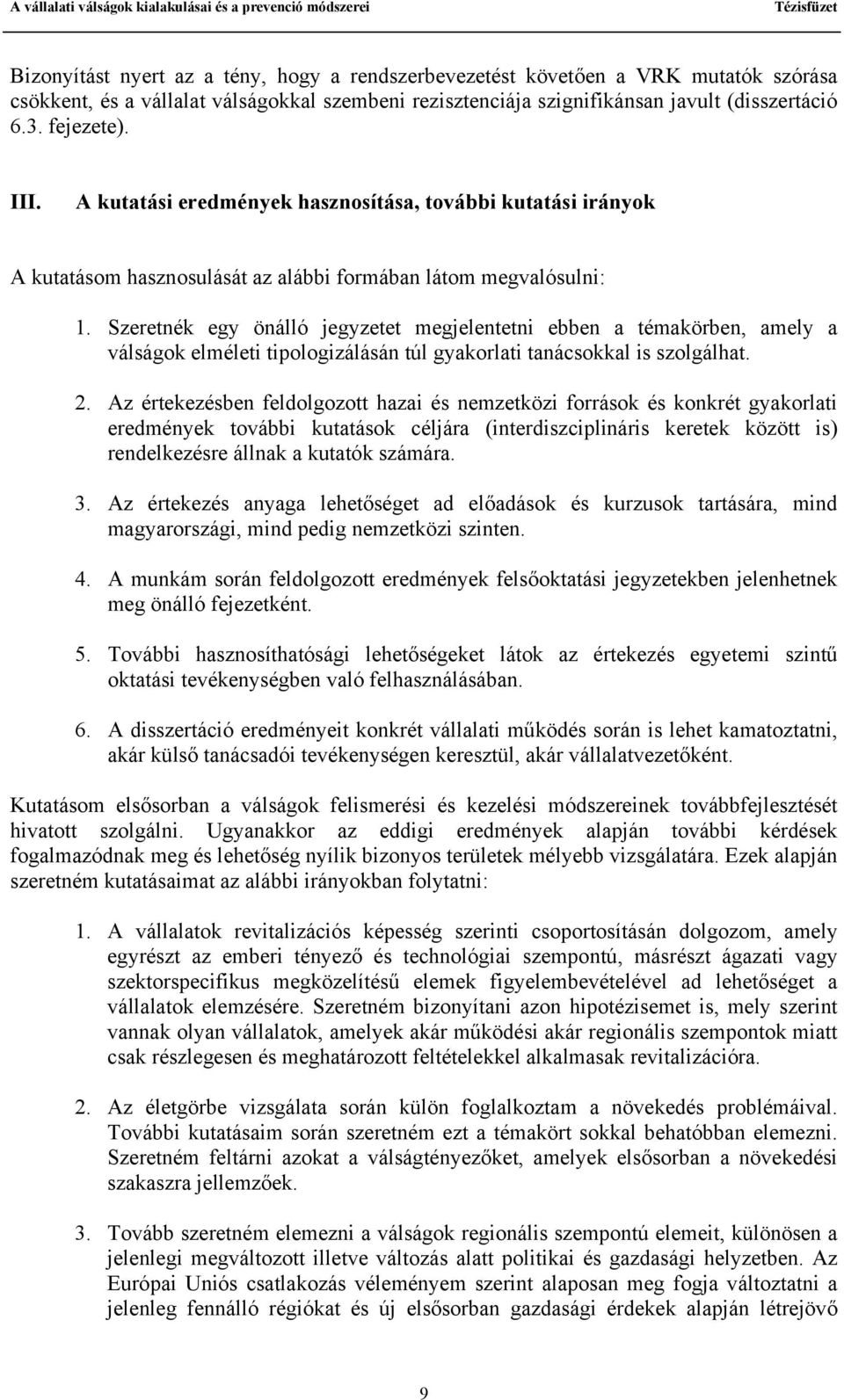 A vállalati válságok kialakulási és a prevenció módszerei Tézisfüzet

Bizonyítást nyert az a tény, hogy a rendszerbevezetést követően a VRK mutatók szórása csökkent, és a vállalat válságokkal szembeni rezisztenciája szignifikánsan javult (disszertáció 6.3. fejezete).

III. A kutatási eredmények hasznosítása, további kutatási irányok

A kutatásom hasznosulását az alábbi formában látom megvalósulni:

1. Szeretnék egy önálló jegyzetet megjelentetni ebben a témakörben, amely a válságok elméleti tipologizálásán túl gyakorlati tanácsokkal is szolgálhat.

2. Az értekezésben feldolgozott hazai és nemzetközi források és konkrét gyakorlati eredmények további kutatások céljára (interdiszciplináris keretek között is) rendelkezésre állnak a kutatók számára.

3. Az értekezés anyaga lehetőséget ad előadások és kurzusok tartására, mind magyarországi, mind pedig nemzetközi szinten.

4. A munkám során feldolgozott eredmények felsőoktatási jegyzetekben jelenhetnek meg önálló fejezetként.

5. További hasznosíthatósági lehetőségeket látok az értekezés egyetemi szintű oktatási tevékenységben való felhasználásában.

6. A disszertáció eredményeit konkrét vállalati működés során is lehet kamatoztatni, akár külső tanácsadói tevékenységen keresztül, akár vállalatvezetőként.

Kutatásom elsősorban a válságok felismerési és kezelési módszereinek továbbfejlesztését hivatott szolgálni. Ugyanakkor az eddigi eredmények alapján további kérdések fogalmazódnak meg és lehetőség nyílik bizonyos területek mélyebb vizsgálatára. Ezek alapján szeretném kutatásaimat az alábbi irányokban folytatni:

1. A vállalatok revitalizációs képesség szerinti csoportosításán dolgozom, amely egyrészt az emberi tényező és technológiai szempontú, másrészt ágazati vagy szektorspecifikus megközelítésű elemek figyelembevételével ad lehetőséget a vállalatok elemzésére. Szeretném bizonyítani azon hipotézisemet is, mely szerint vannak olyan vállalatok, amelyek akár működési akár regionális szempontok miatt csak részlegesen és meghatározott feltételekkel alkalmasak revitalizációra.

2. Az életgörbe vizsgálata során külön foglalkoztam a növekedés problémáival. További kutatásaim során szeretném ezt a témakört sokkal behatóbban elemezni. Szeretném feltárni azokat a válságtényezőket, amelyek elsősorban a növekedési szakaszra jellemzőek.

3. Tovább szeretném elemezni a válságok regionális szempontú elemeit, különösen a jelenlegi megváltozott illetve változás alatt politikai és gazdasági helyzetben. Az Európai Uniós csatlakozás véleményem szerint alaposan meg fogja változtatni a jelenleg fennálló régiókat és új elsősorban gazdasági érdekek alapján létrejövő

9